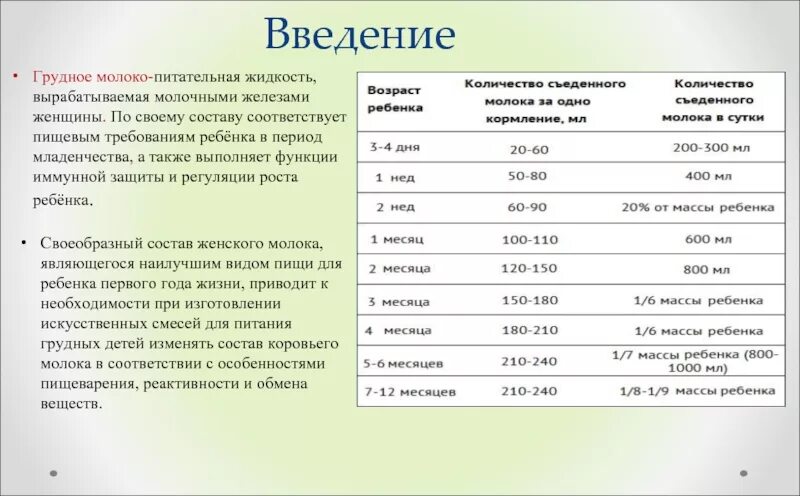 Введение

• Грудное молоко-питательная жидкость, вырабатываемая молочными железами женщины. По своему составу соответствует пищевым требованиям ребёнка в период младенчества, а также выполняет функции иммунной защиты и регуляции роста ребёнка.

• Своеобразный состав женского молока, являющегося наилучшим видом пищи для ребенка первого года жизни, приводит к необходимости при изготовлении искусственных смесей для питания грудных детей изменять состав коровьего молока в соответствии с особенностями пищеварения, реактивности и обмена веществ.

| Возраст ребенка | Количество съеденного молока за одно кормление, мл | Количество съеденного молока в сутки |
|---|---|---|
| 3-4 дня | 20-60 | 200-300 мл |
| 1 нед | 50-80 | 400 мл |
| 2 нед | 60-90 | 20% от массы ребенка |
| 1 месяц | 100-110 | 600 мл |
| 2 месяца | 120-150 | 800 мл |
| 3 месяца | 150-180 | 1/6 массы ребенка |
| 4 месяца | 180-210 | 1/6 массы ребенка |
| 5-6 месяцев | 210-240 | 1/7 массы ребенка (800-1000 мл) |
| 7-12 месяцев | 210-240 | 1/8-1/9 массы ребенка |